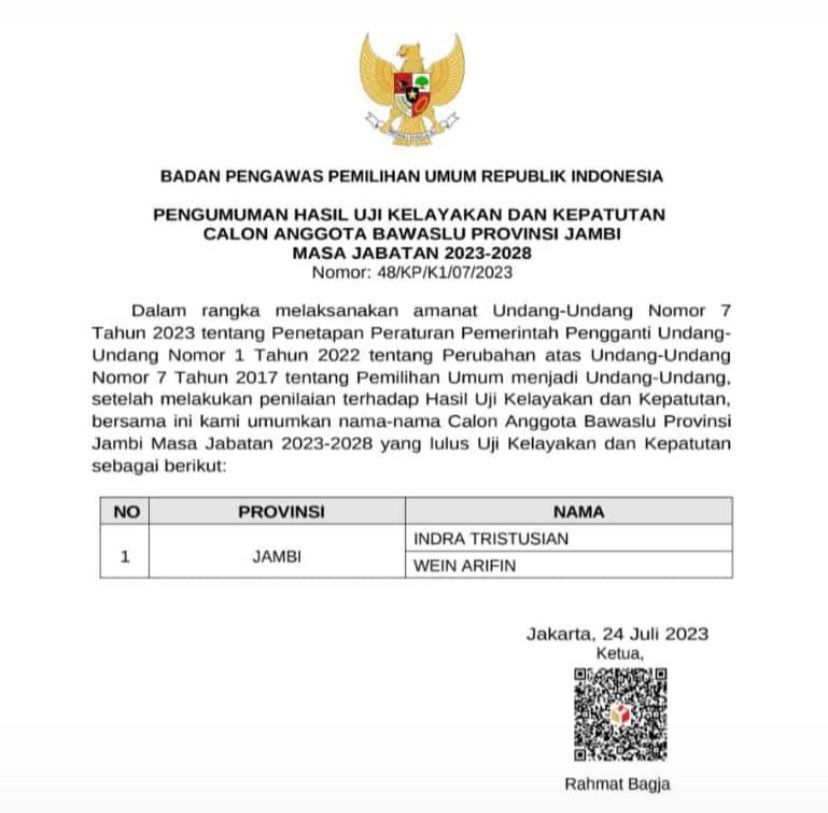 BADAN PENGAWAS PEMILIHAN UMUM REPUBLIK INDONESIA

PENGUMUMAN HASIL UJI KELAYAKAN DAN KEPATUTAN
CALON ANGGOTA BAWASLU PROVINSI JAMBI
MASA JABATAN 2023-2028
Nomor: 48/KP/K1/07/2023

Dalam rangka melaksanakan amanat Undang-Undang Nomor 7 Tahun 2023 tentang Penetapan Peraturan Pemerintah Pengganti Undang-Undang Nomor 1 Tahun 2022 tentang Perubahan atas Undang-Undang Nomor 7 Tahun 2017 tentang Pemilihan Umum menjadi Undang-Undang, setelah melakukan penilaian terhadap Hasil Uji Kelayakan dan Kepatutan, bersama ini kami umumkan nama-nama Calon Anggota Bawaslu Provinsi Jambi Masa Jabatan 2023-2028 yang lulus Uji Kelayakan dan Kepatutan sebagai berikut:

| NO | PROVINSI | NAMA |
|---|---|---|
| 1 | JAMBI | INDRA TRISTUSIAN |
| | | WEIN ARIFIN |

Jakarta, 24 Juli 2023
Ketua,

Rahmat Bagja